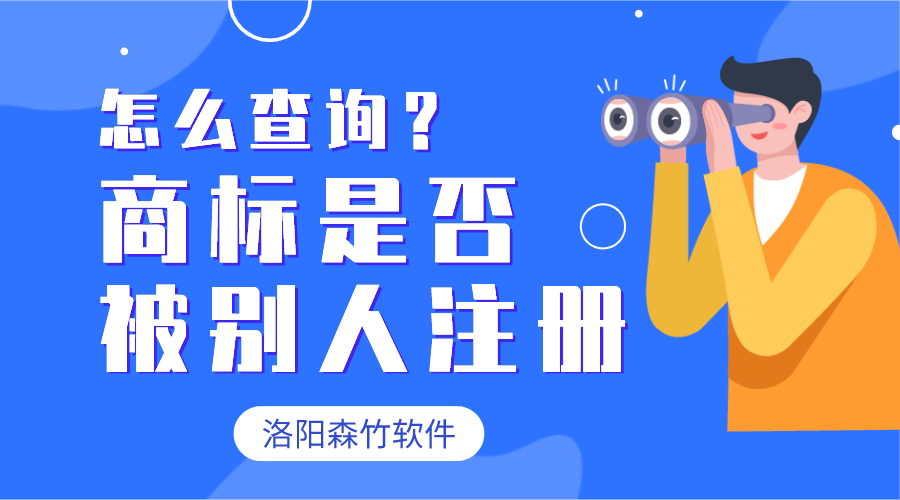 怎么查询？
商标是否
被别人注册

洛阳森竹软件